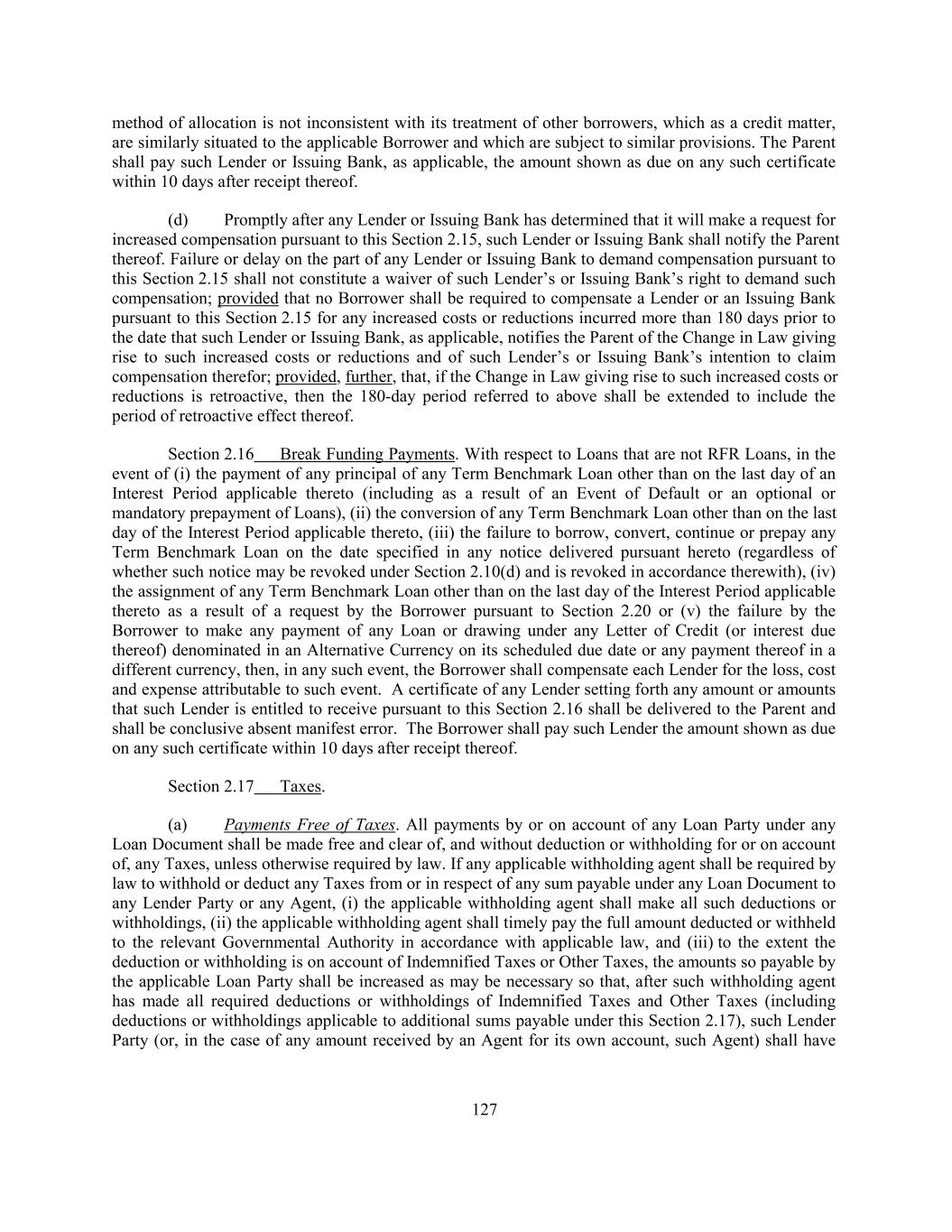 method of allocation is not inconsistent with its treatment of other borrowers, which as a credit matter, are similarly situated to the applicable Borrower and which are subject to similar provisions. The Parent shall pay such Lender or Issuing Bank, as applicable, the amount shown as due on any such certificate within 10 days after receipt thereof.

(d) Promptly after any Lender or Issuing Bank has determined that it will make a request for increased compensation pursuant to this Section 2.15, such Lender or Issuing Bank shall notify the Parent thereof. Failure or delay on the part of any Lender or Issuing Bank to demand compensation pursuant to this Section 2.15 shall not constitute a waiver of such Lender's or Issuing Bank's right to demand such compensation; provided that no Borrower shall be required to compensate a Lender or an Issuing Bank pursuant to this Section 2.15 for any increased costs or reductions incurred more than 180 days prior to the date that such Lender or Issuing Bank, as applicable, notifies the Parent of the Change in Law giving rise to such increased costs or reductions and of such Lender's or Issuing Bank's intention to claim compensation therefor; provided, further, that, if the Change in Law giving rise to such increased costs or reductions is retroactive, then the 180-day period referred to above shall be extended to include the period of retroactive effect thereof.

Section 2.16 Break Funding Payments. With respect to Loans that are not RFR Loans, in the event of (i) the payment of any principal of any Term Benchmark Loan other than on the last day of an Interest Period applicable thereto (including as a result of an Event of Default or an optional or mandatory prepayment of Loans), (ii) the conversion of any Term Benchmark Loan other than on the last day of the Interest Period applicable thereto, (iii) the failure to borrow, convert, continue or prepay any Term Benchmark Loan on the date specified in any notice delivered pursuant hereto (regardless of whether such notice may be revoked under Section 2.10(d) and is revoked in accordance therewith), (iv) the assignment of any Term Benchmark Loan other than on the last day of the Interest Period applicable thereto as a result of a request by the Borrower pursuant to Section 2.20 or (v) the failure by the Borrower to make any payment of any Loan or drawing under any Letter of Credit (or interest due thereof) denominated in an Alternative Currency on its scheduled due date or any payment thereof in a different currency, then, in any such event, the Borrower shall compensate each Lender for the loss, cost and expense attributable to such event. A certificate of any Lender setting forth any amount or amounts that such Lender is entitled to receive pursuant to this Section 2.16 shall be delivered to the Parent and shall be conclusive absent manifest error. The Borrower shall pay such Lender the amount shown as due on any such certificate within 10 days after receipt thereof.

Section 2.17 Taxes.

(a) Payments Free of Taxes. All payments by or on account of any Loan Party under any Loan Document shall be made free and clear of, and without deduction or withholding for or on account of, any Taxes, unless otherwise required by law. If any applicable withholding agent shall be required by law to withhold or deduct any Taxes from or in respect of any sum payable under any Loan Document to any Lender Party or any Agent, (i) the applicable withholding agent shall make all such deductions or withholdings, (ii) the applicable withholding agent shall timely pay the full amount deducted or withheld to the relevant Governmental Authority in accordance with applicable law, and (iii) to the extent the deduction or withholding is on account of Indemnified Taxes or Other Taxes, the amounts so payable by the applicable Loan Party shall be increased as may be necessary so that, after such withholding agent has made all required deductions or withholdings of Indemnified Taxes and Other Taxes (including deductions or withholdings applicable to additional sums payable under this Section 2.17), such Lender Party (or, in the case of any amount received by an Agent for its own account, such Agent) shall have

127